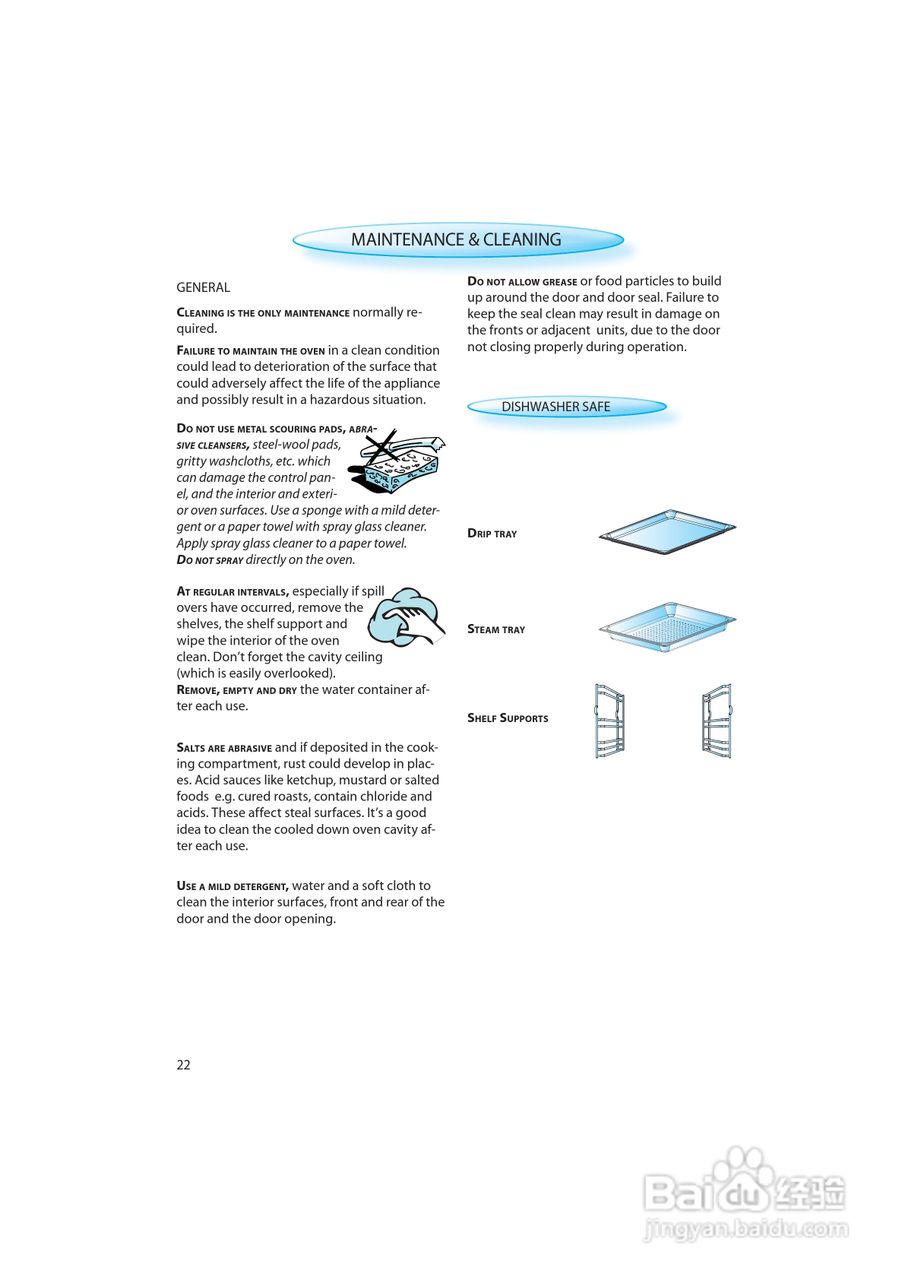 MAINTENANCE & CLEANING

GENERAL

CLEANING IS THE ONLY MAINTENANCE normally required.

FAILURE TO MAINTAIN THE OVEN in a clean condition could lead to deterioration of the surface that could adversely affect the life of the appliance and possibly result in a hazardous situation.

DO NOT USE METAL SCOURING PADS, ABRASIVE CLEANSERS, steel-wool pads, gritty washcloths, etc. which can damage the control panel, and the interior and exterior oven surfaces. Use a sponge with a mild detergent or a paper towel with spray glass cleaner. Apply spray glass cleaner to a paper towel. DO NOT SPRAY directly on the oven.

AT REGULAR INTERVALS, especially if spill overs have occurred, remove the shelves, the shelf support and wipe the interior of the oven clean. Don't forget the cavity ceiling (which is easily overlooked).
REMOVE, EMPTY AND DRY the water container after each use.

SALTS ARE ABRASIVE and if deposited in the cooking compartment, rust could develop in places. Acid sauces like ketchup, mustard or salted foods e.g. cured roasts, contain chloride and acids. These affect steal surfaces. It's a good idea to clean the cooled down oven cavity after each use.

USE A MILD DETERGENT, water and a soft cloth to clean the interior surfaces, front and rear of the door and the door opening.

DO NOT ALLOW GREASE or food particles to build up around the door and door seal. Failure to keep the seal clean may result in damage on the fronts or adjacent units, due to the door not closing properly during operation.

DISHWASHER SAFE

DRIP TRAY

STEAM TRAY

SHELF SUPPORTS

22

Baidu经验
jingyan.baidu.com